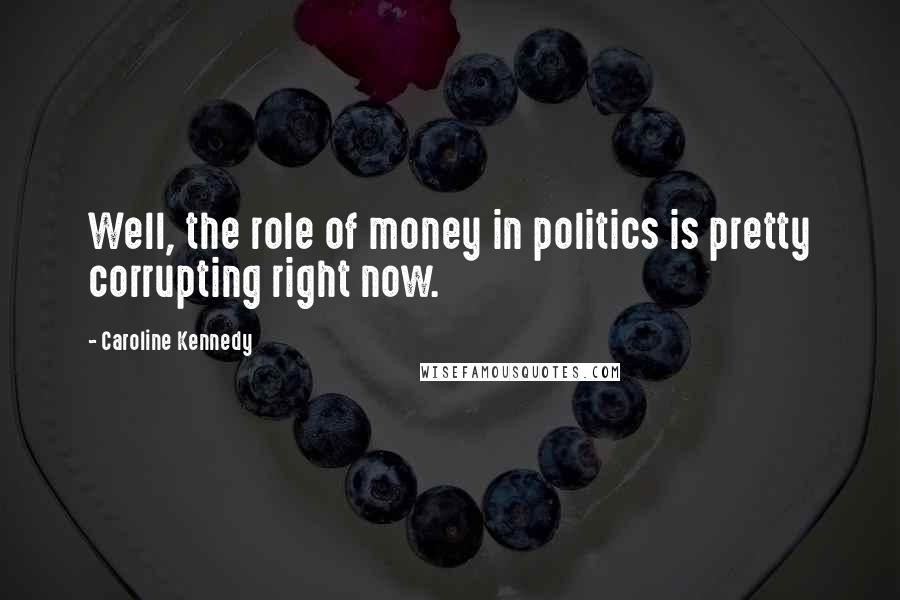 Well, the role of money in politics is pretty corrupting right now.

- Caroline Kennedy

WISEFAMOUSQUOTES.COM